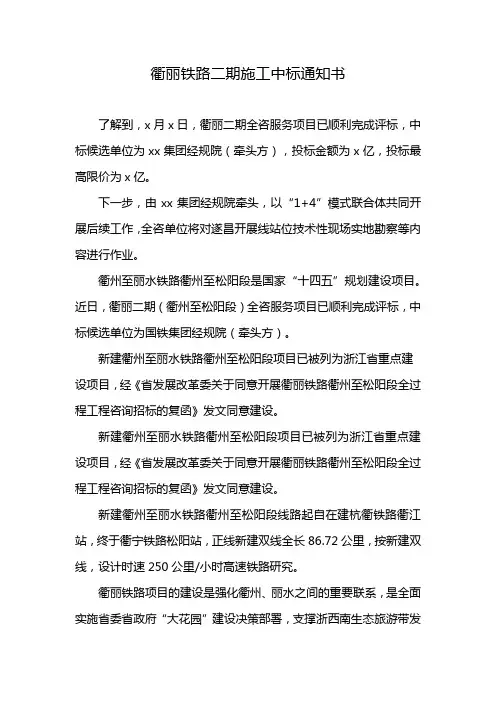 衢丽铁路二期施工中标通知书

了解到，x 月 x 日，衢丽二期全咨服务项目已顺利完成评标，中标候选单位为 xx 集团经规院（牵头方），投标金额为 x 亿，投标最高限价为 x 亿。

下一步，由 xx 集团经规院牵头，以“1+4”模式联合体共同开展后续工作，全咨单位将对遂昌开展线站位技术性现场实地勘察等内容进行作业。

衢州至丽水铁路衢州至松阳段是国家“十四五”规划建设项目。近日，衢丽二期（衢州至松阳段）全咨服务项目已顺利完成评标，中标候选单位为国铁集团经规院（牵头方）。

新建衢州至丽水铁路衢州至松阳段项目已被列为浙江省重点建设项目，经《省发展改革委关于同意开展衢丽铁路衢州至松阳段全过程工程咨询招标的复函》发文同意建设。

新建衢州至丽水铁路衢州至松阳段项目已被列为浙江省重点建设项目，经《省发展改革委关于同意开展衢丽铁路衢州至松阳段全过程工程咨询招标的复函》发文同意建设。

新建衢州至丽水铁路衢州至松阳段线路起自在建杭衢铁路衢江站，终于衢宁铁路松阳站，正线新建双线全长 86.72 公里，按新建双线，设计时速 250 公里/小时高速铁路研究。

衢丽铁路项目的建设是强化衢州、丽水之间的重要联系，是全面实施省委省政府“大花园”建设决策部署，支撑浙西南生态旅游带发